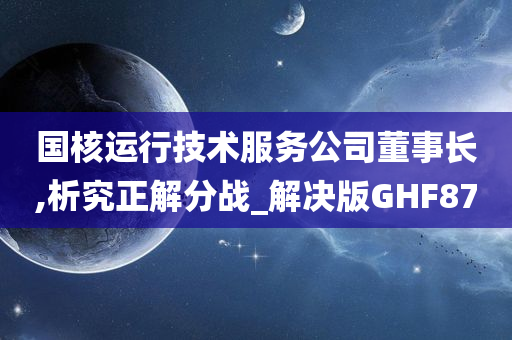 国核运行技术服务公司董事长,析究正解分战_解决版GHF87